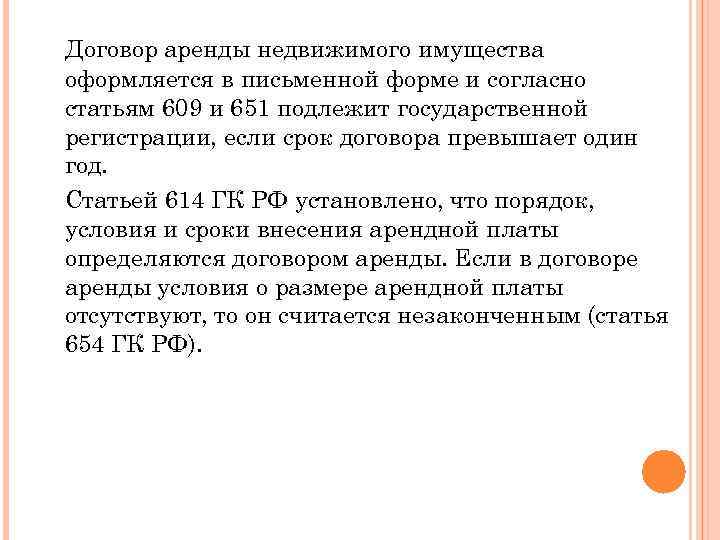 Договор аренды недвижимого имущества оформляется в письменной форме и согласно статьям 609 и 651 подлежит государственной регистрации, если срок договора превышает один год.

Статьей 614 ГК РФ установлено, что порядок, условия и сроки внесения арендной платы определяются договором аренды. Если в договоре аренды условия о размере арендной платы отсутствуют, то он считается незаконченным (статья 654 ГК РФ).